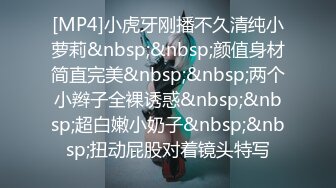 [MP4]小虎牙刚播不久清纯小萝莉&nbsp;&nbsp;颜值身材简直完美&nbsp;&nbsp;两个小辫子全裸诱惑&nbsp;&nbsp;超白嫩小奶子&nbsp;&nbsp;扭动屁股对着镜头特写